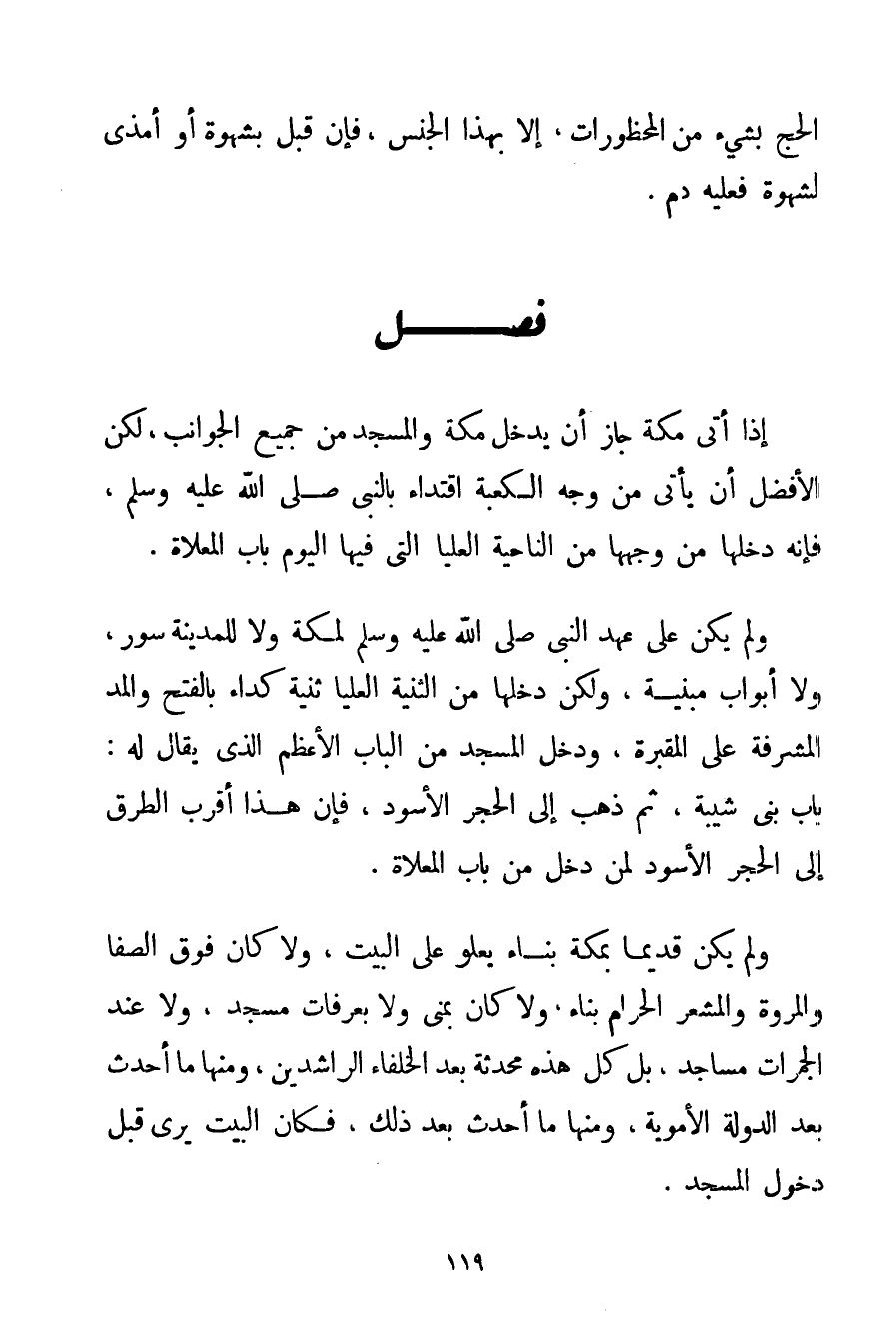 الحج بشيء من المحظورات ، إلا بهذا الجنس ، فإن قبل بشهوة أو أمذى لشهوة فعليه دم .

فصل

إذا أتى مكة جاز أن يدخل مكة والمسجد من جميع الجوانب ، لكن الأفضل أن يأتى من وجه الكعبة اقتداء بالنبى صلى الله عليه وسلم ، فإنه دخلها من وجهها من الناحية العليا التى فيها اليوم باب المعلاة .

ولم يكن على عهد النبى صلى الله عليه وسلم لمكة ولا للمدينة سور ، ولا أبواب مبنية ، ولكن دخلها من الثنية العليا ثنية كداء بالفتح والمد المشرفة على المقبرة ، ودخل المسجد من الباب الأعظم الذى يقال له : باب بنى شيبة ، ثم ذهب إلى الحجر الأسود ، فإن هذا أقرب الطرق إلى الحجر الأسود لمن دخل من باب المعلاة .

ولم يكن قديما بمكة بناء يعلو على البيت ، ولا كان فوق الصفا والمروة والمشعر الحرام بناء ، ولا كان بمنى ولا بعرفات مسجد ، ولا عند الجمرات مساجد ، بل كل هذه محدثة بعد الخلفاء الراشدين ، ومنها ما أحدث بعد الدولة الأموية ، ومنها ما أحدث بعد ذلك ، فكان البيت يرى قبل دخول المسجد .

١١٩